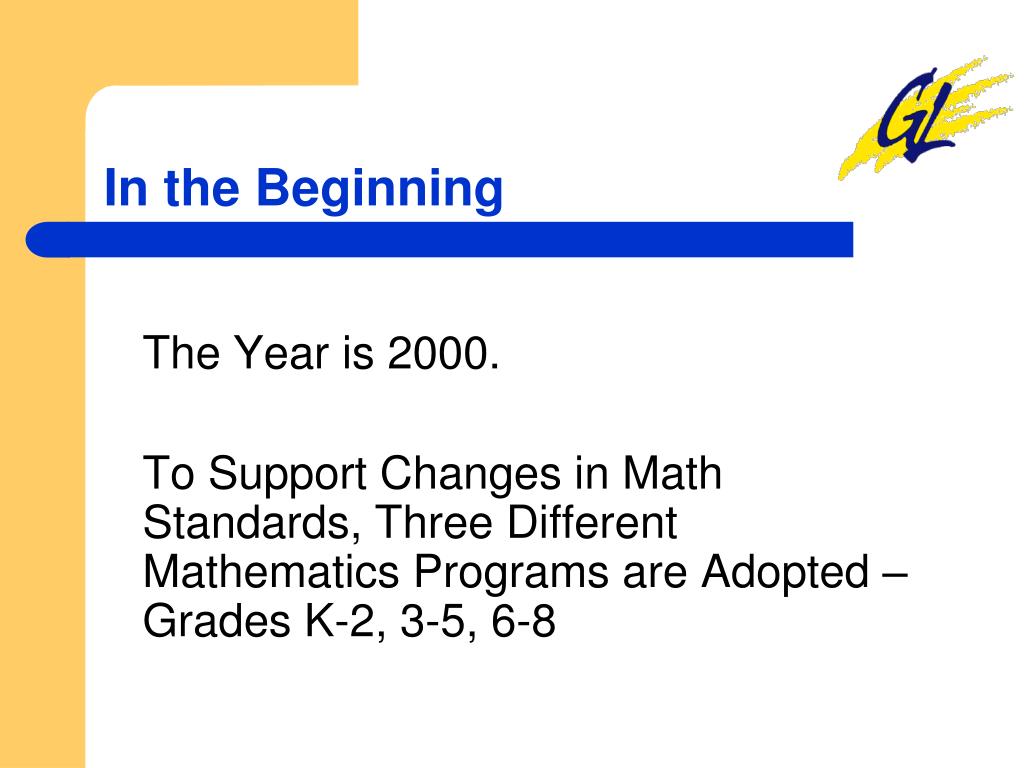 GL

In the Beginning

The Year is 2000.

To Support Changes in Math Standards, Three Different Mathematics Programs are Adopted – Grades K-2, 3-5, 6-8